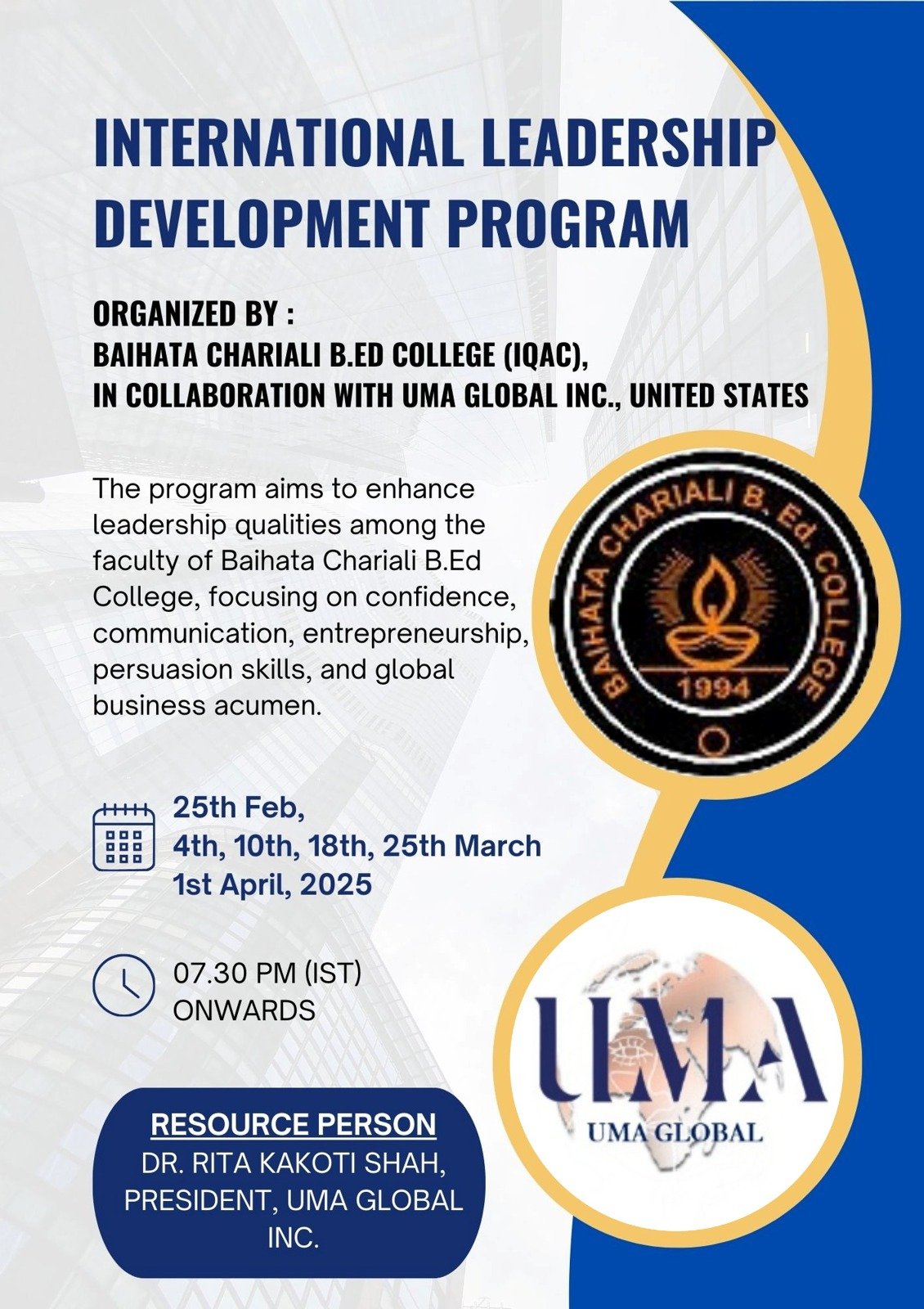 INTERNATIONAL LEADERSHIP DEVELOPMENT PROGRAM

ORGANIZED BY :
BAIHATA CHARIALI B.ED COLLEGE (IQAC),
IN COLLABORATION WITH UMA GLOBAL INC., UNITED STATES

The program aims to enhance leadership qualities among the faculty of Baihata Chariali B.Ed College, focusing on confidence, communication, entrepreneurship, persuasion skills, and global business acumen.

BAIHATA CHARIALI B. Ed. COLLEGE
1994

25th Feb,
4th, 10th, 18th, 25th March
1st April, 2025

07.30 PM (IST)
ONWARDS

UMA
UMA GLOBAL

RESOURCE PERSON
DR. RITA KAKOTI SHAH,
PRESIDENT, UMA GLOBAL INC.